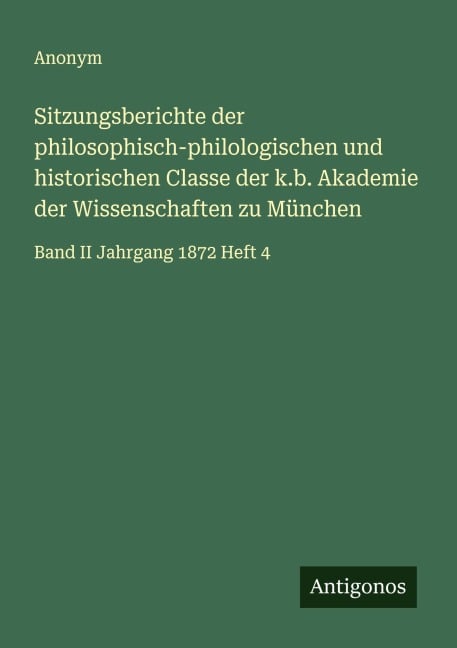 Anonym

Sitzungsberichte der philosophisch-philologischen und historischen Classe der k.b. Akademie der Wissenschaften zu München

Band II Jahrgang 1872 Heft 4

Antigonos